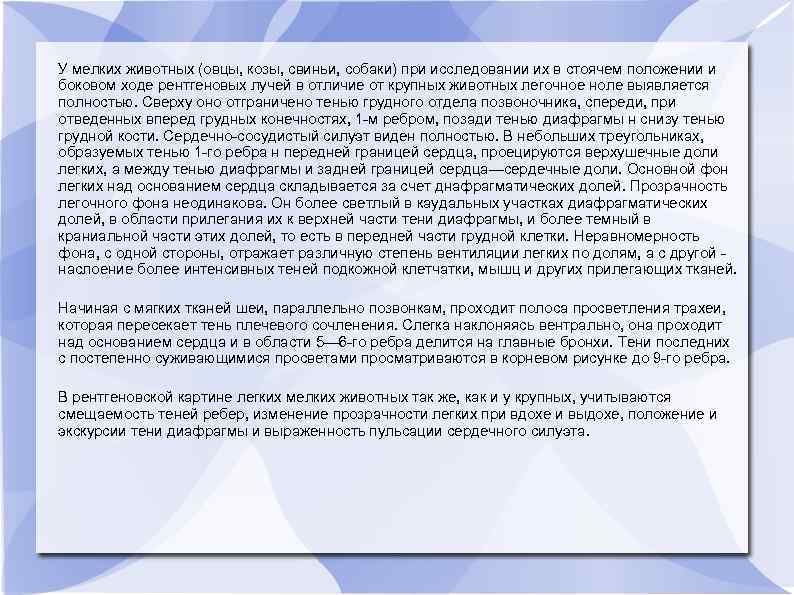 У мелких животных (овцы, козы, свиньи, собаки) при исследовании их в стоячем положении и боковом ходе рентгеновых лучей в отличие от крупных животных легочное ноле выявляется полностью. Сверху оно отграничено тенью грудного отдела позвоночника, спереди, при отведенных вперед грудных конечностях, 1-м ребром, позади тенью диафрагмы н снизу тенью грудной кости. Сердечно-сосудистый силуэт виден полностью. В небольших треугольниках, образуемых тенью 1-го ребра н передней границей сердца, проецируются верхушечные доли легких, а между тенью диафрагмы и задней границей сердца—сердечные доли. Основной фон легких над основанием сердца складывается за счет днафрагматических долей. Прозрачность легочного фона неодинакова. Он более светлый в каудальных участках диафрагматических долей, в области прилегания их к верхней части тени диафрагмы, и более темный в краниальной части этих долей, то есть в передней части грудной клетки. Неравномерность фона, с одной стороны, отражает различную степень вентиляции легких по долям, а с другой - наслоение более интенсивных теней подкожной клетчатки, мышц и других прилегающих тканей.

Начиная с мягких тканей шеи, параллельно позвонкам, проходит полоса просветления трахеи, которая пересекает тень плечевого сочленения. Слегка наклоняясь вентрально, она проходит над основанием сердца и в области 5—6-го ребра делится на главные бронхи. Тени последних с постепенно суживающимися просветами просматриваются в корневом рисунке до 9-го ребра.

В рентгеновской картине легких мелких животных так же, как и у крупных, учитываются смещаемость теней ребер, изменение прозрачности легких при вдохе и выдохе, положение и экскурсии тени диафрагмы и выраженность пульсации сердечного силуэта.